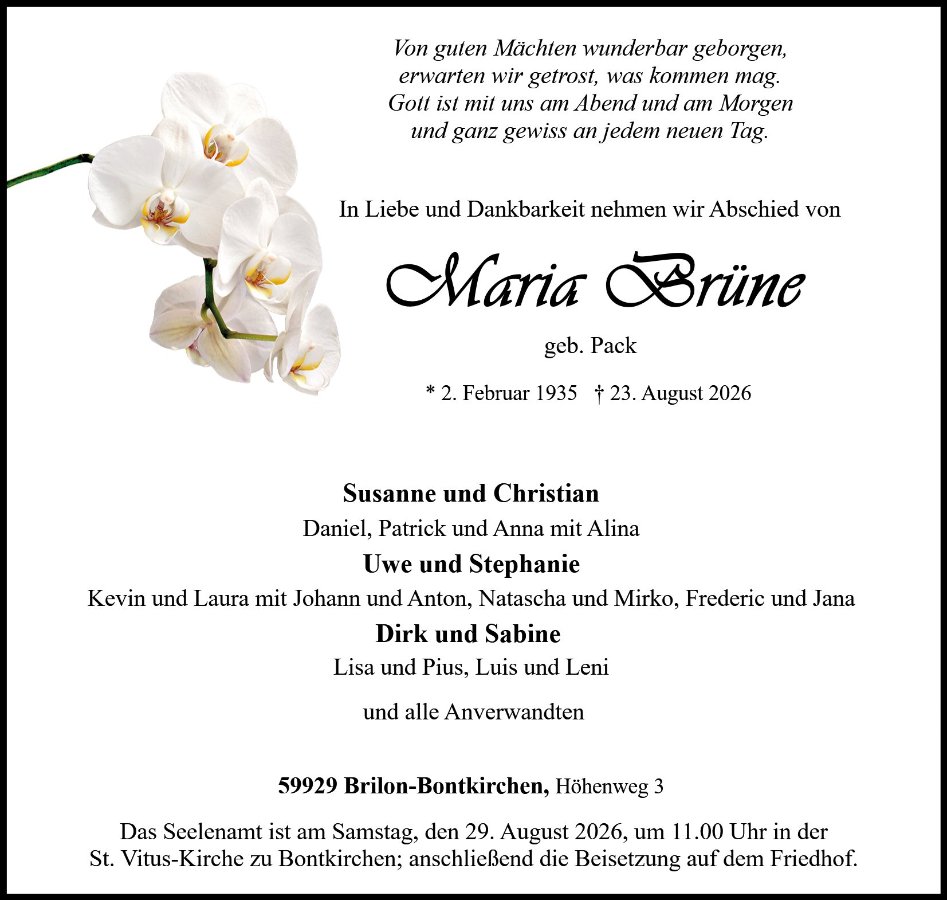 Von guten Mächten wunderbar geborgen,
erwarten wir getrost, was kommen mag.
Gott ist mit uns am Abend und am Morgen
und ganz gewiss an jedem neuen Tag.

In Liebe und Dankbarkeit nehmen wir Abschied von

Maria Brüne

geb. Pack

* 2. Februar 1935 † 23. August 2026

Susanne und Christian
Daniel, Patrick und Anna mit Alina
Uwe und Stephanie
Kevin und Laura mit Johann und Anton, Natascha und Mirko, Frederic und Jana
Dirk und Sabine
Lisa und Pius, Luis und Leni

und alle Anverwandten

59929 Brilon-Bontkirchen, Höhenweg 3

Das Seelenamt ist am Samstag, den 29. August 2026, um 11.00 Uhr in der St. Vitus-Kirche zu Bontkirchen; anschließend die Beisetzung auf dem Friedhof.